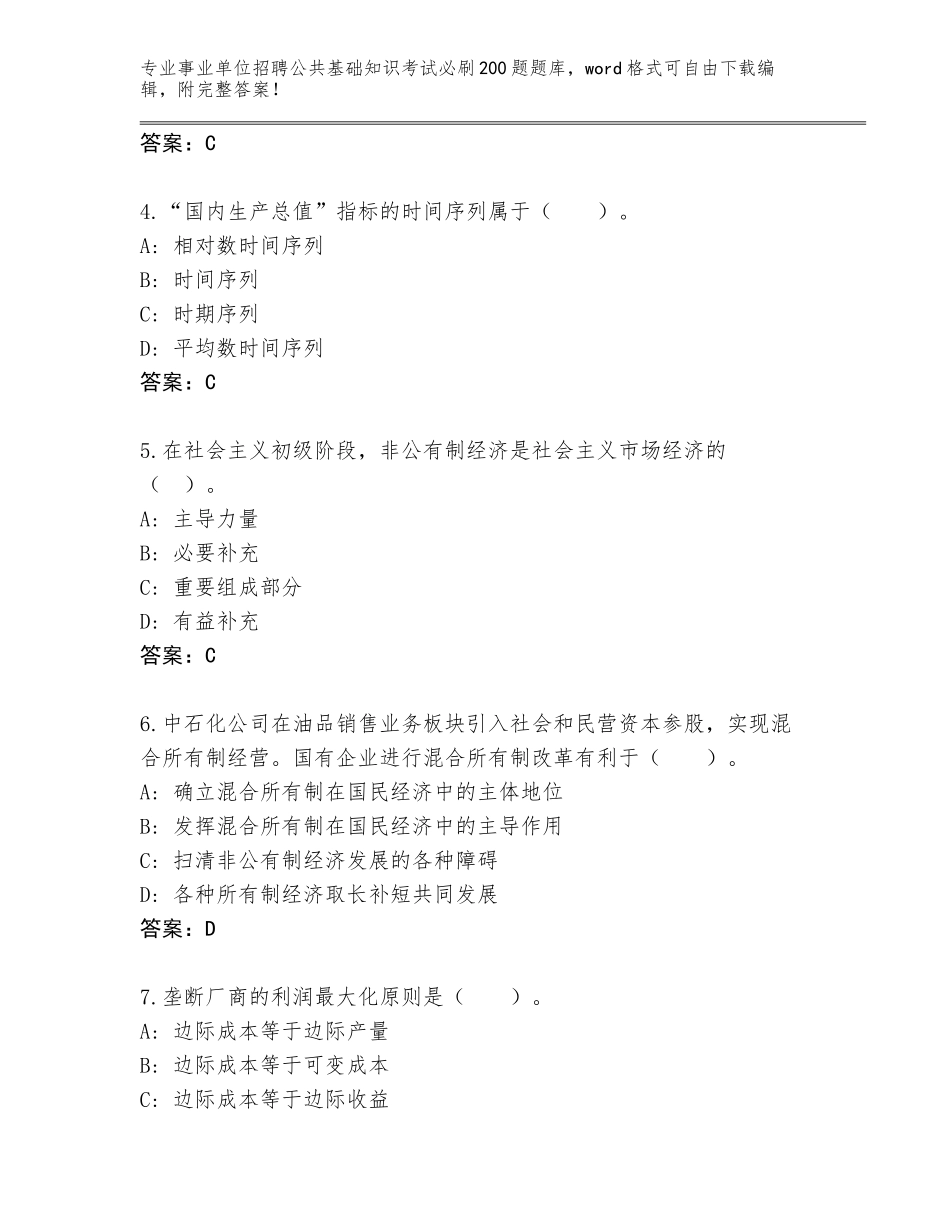 专业事业单位招聘公共基础知识考试必刷200题题库，word格式可自由下载编辑，附完整答案！

答案：C

4.“国内生产总值”指标的时间序列属于（　　）。
A：相对数时间序列
B：时间序列
C：时期序列
D：平均数时间序列
答案：C

5.在社会主义初级阶段，非公有制经济是社会主义市场经济的（　）。
A：主导力量
B：必要补充
C：重要组成部分
D：有益补充
答案：C

6.中石化公司在油品销售业务板块引入社会和民营资本参股，实现混合所有制经营。国有企业进行混合所有制改革有利于（　　）。
A：确立混合所有制在国民经济中的主体地位
B：发挥混合所有制在国民经济中的主导作用
C：扫清非公有制经济发展的各种障碍
D：各种所有制经济取长补短共同发展
答案：D

7.垄断厂商的利润最大化原则是（　　）。
A：边际成本等于边际产量
B：边际成本等于可变成本
C：边际成本等于边际收益